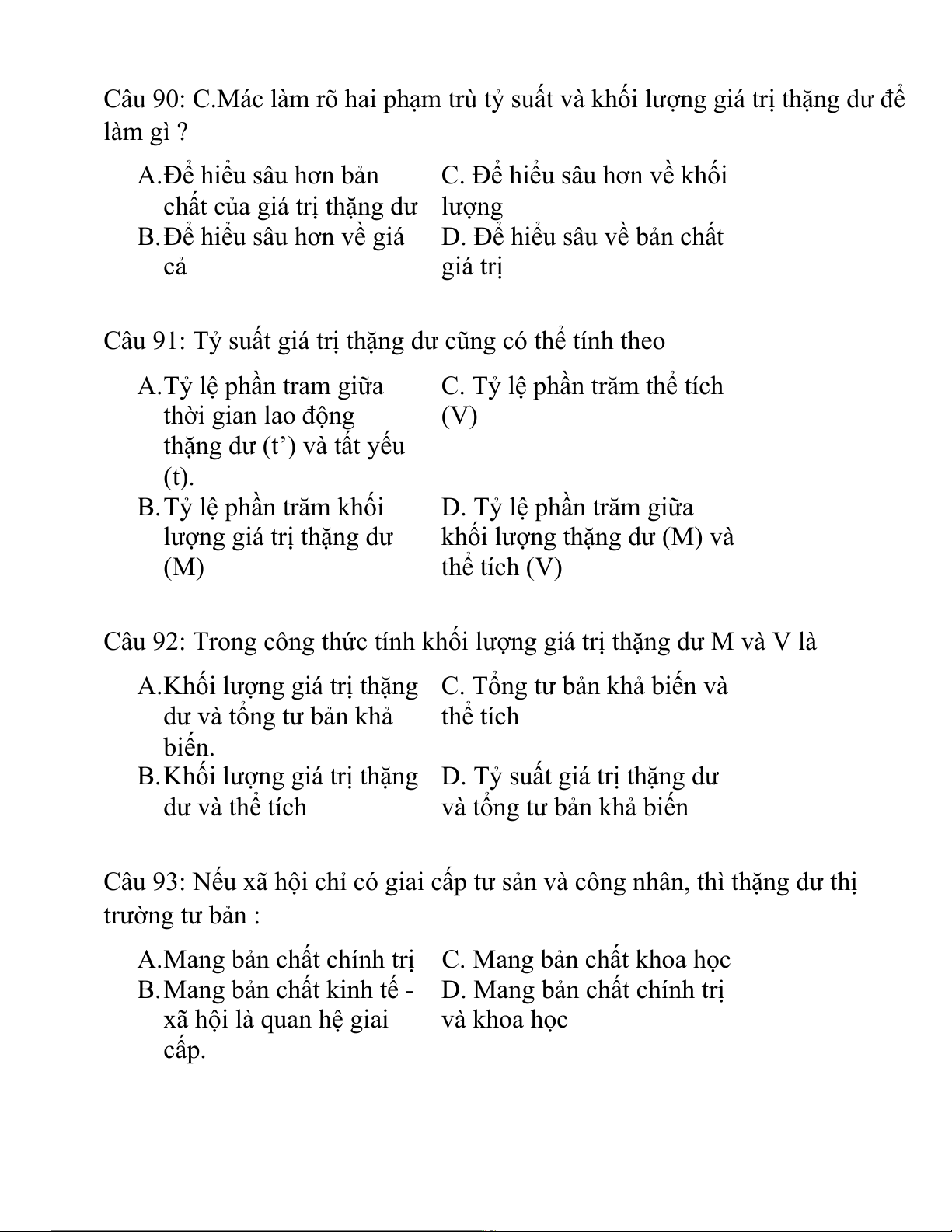 Câu 90: C.Mác làm rõ hai phạm trù tỷ suất và khối lượng giá trị thặng dư để làm gì ?

A.Để hiểu sâu hơn bản chất của giá trị thặng dư
B.Để hiểu sâu hơn về giá cả
C. Để hiểu sâu hơn về khối lượng
D. Để hiểu sâu về bản chất giá trị

Câu 91: Tỷ suất giá trị thặng dư cũng có thể tính theo

A.Tỷ lệ phần tram giữa thời gian lao động thặng dư (t’) và tất yếu (t).
B.Tỷ lệ phần trăm khối lượng giá trị thặng dư (M)
C. Tỷ lệ phần trăm thể tích (V)
D. Tỷ lệ phần trăm giữa khối lượng thặng dư (M) và thể tích (V)

Câu 92: Trong công thức tính khối lượng giá trị thặng dư M và V là

A.Khối lượng giá trị thặng dư và tổng tư bản khả biến.
B.Khối lượng giá trị thặng dư và thể tích
C. Tổng tư bản khả biến và thể tích
D. Tỷ suất giá trị thặng dư và tổng tư bản khả biến

Câu 93: Nếu xã hội chỉ có giai cấp tư sản và công nhân, thì thặng dư thị trường tư bản :

A.Mang bản chất chính trị
B.Mang bản chất kinh tế - xã hội là quan hệ giai cấp.
C. Mang bản chất khoa học
D. Mang bản chất chính trị và khoa học